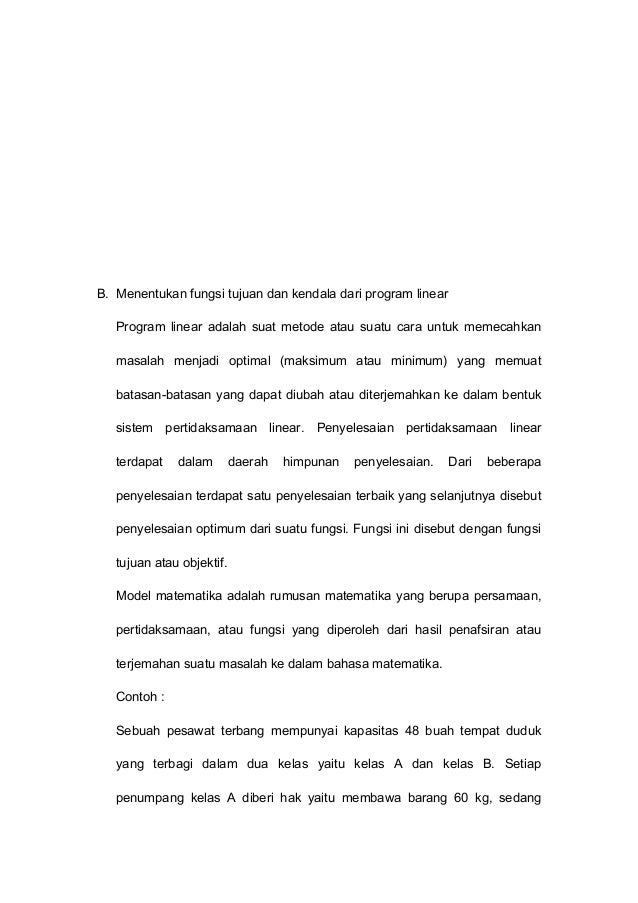 B. Menentukan fungsi tujuan dan kendala dari program linear

Program linear adalah suat metode atau suatu cara untuk memecahkan masalah menjadi optimal (maksimum atau minimum) yang memuat batasan-batasan yang dapat diubah atau diterjemahkan ke dalam bentuk sistem pertidaksamaan linear. Penyelesaian pertidaksamaan linear terdapat dalam daerah himpunan penyelesaian. Dari beberapa penyelesaian terdapat satu penyelesaian terbaik yang selanjutnya disebut penyelesaian optimum dari suatu fungsi. Fungsi ini disebut dengan fungsi tujuan atau objektif.

Model matematika adalah rumusan matematika yang berupa persamaan, pertidaksamaan, atau fungsi yang diperoleh dari hasil penafsiran atau terjemahan suatu masalah ke dalam bahasa matematika.

Contoh :

Sebuah pesawat terbang mempunyai kapasitas 48 buah tempat duduk yang terbagi dalam dua kelas yaitu kelas A dan kelas B. Setiap penumpang kelas A diberi hak yaitu membawa barang 60 kg, sedang